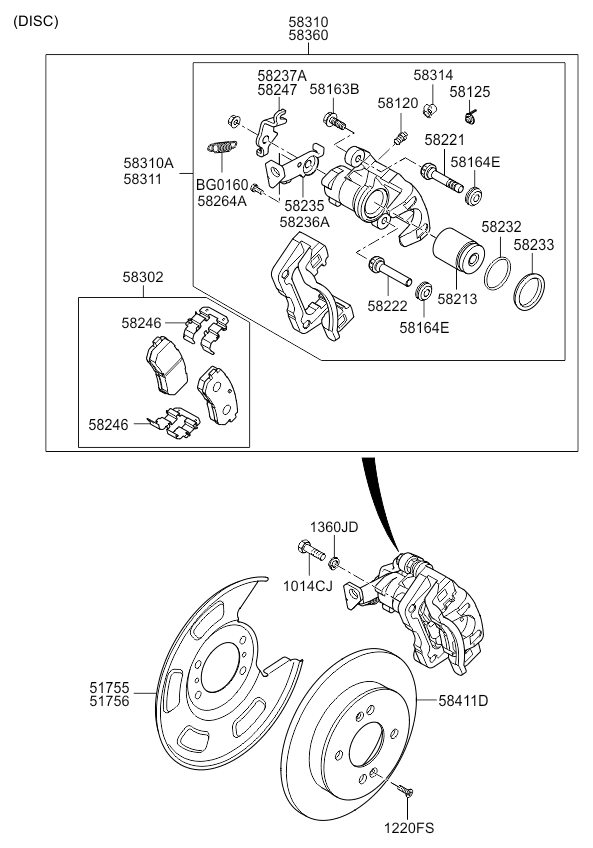 (DISC)

58310
58360

58237A
58247

58163B

58314

58125

58120

58221

58164E

58310A
58311

BG0160
58264A

58235
58236A

58232

58233

58222

58213

58164E

58302

58246

58246

1360JD

1014CJ

51755
51756

58411D

1220FS